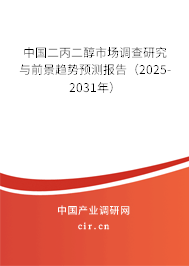 中国二丙二醇市场调查研究与前景趋势预测报告（2025-2031年）

中国产业调研网

cir.cn